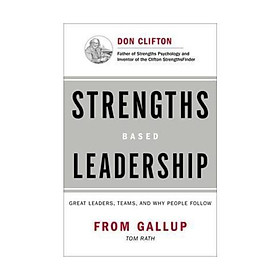 DON CLIFTON

Father of Strengths Psychology and Inventor of the Clifton StrengthsFinder

STRENGTHS

BASED

LEADERSHIP

GREAT LEADERS, TEAMS, AND WHY PEOPLE FOLLOW

FROM GALLUP

TOM RATH